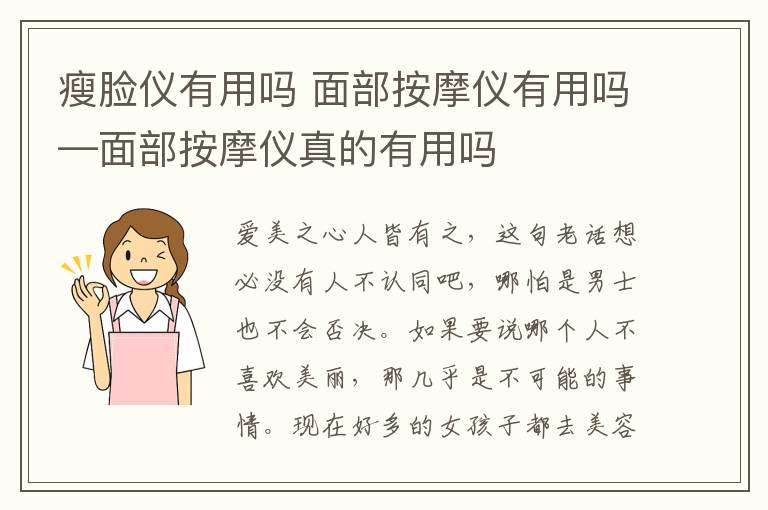 瘦脸仪有用吗 面部按摩仪有用吗—面部按摩仪真的有用吗

爱美之心人皆有之，这句老话想必没有人不认同吧，哪怕是男士也不会否决。如果要说哪个人不喜欢美丽，那几乎是不可能的事情。现在好多的女孩子都去美容